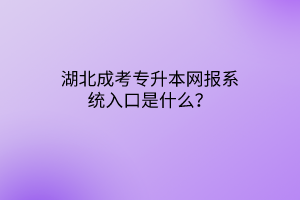 湖北成考专升本网报系统入口是什么？